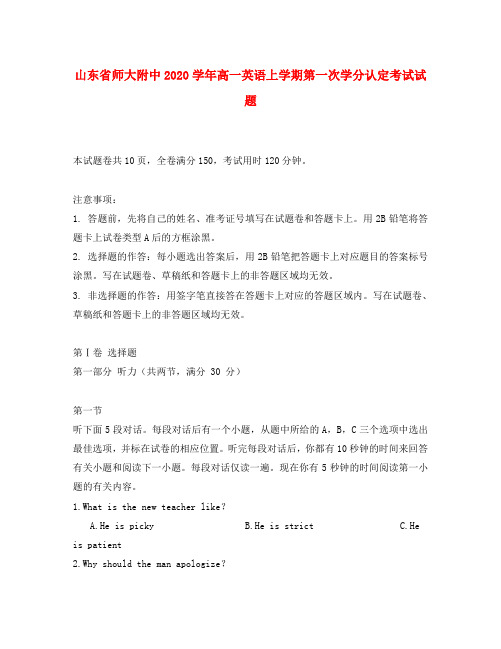 山东省师大附中2020学年高一英语上学期第一次学分认定考试试题

本试题卷共10页，全卷满分150，考试用时120分钟。

注意事项：

1. 答题前，先将自己的姓名、准考证号填写在试题卷和答题卡上。用2B铅笔将答题卡上试卷类型A后的方框涂黑。

2. 选择题的作答：每小题选出答案后，用2B铅笔把答题卡上对应题目的答案标号涂黑。写在试题卷、草稿纸和答题卡上的非答题区域均无效。

3. 非选择题的作答：用签字笔直接答在答题卡上对应的答题区域内。写在试题卷、草稿纸和答题卡上的非答题区域均无效。

第Ⅰ卷 选择题

第一部分 听力（共两节，满分 30 分）

第一节

听下面5段对话。每段对话后有一个小题，从题中所给的A，B，C三个选项中选出最佳选项，并标在试卷的相应位置。听完每段对话后，你都有10秒钟的时间来回答有关小题和阅读下一小题。每段对话仅读一遍。现在你有 5 秒钟的时间阅读第一小题的有关内容。

1.What is the new teacher like?

A.He is picky B.He is strict C.He is patient

2.Why should the man apologize?